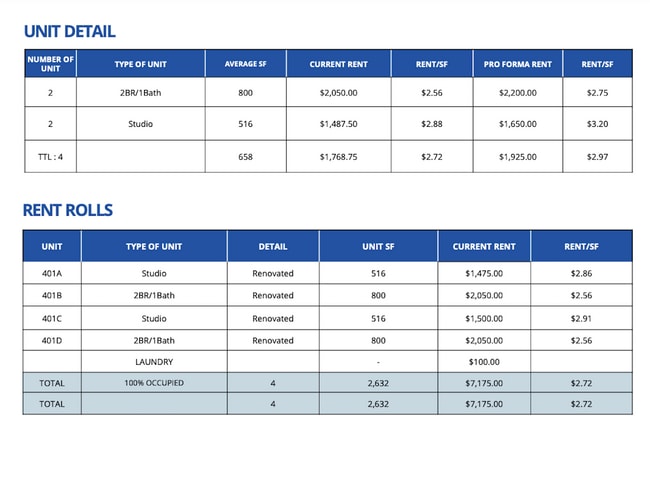 UNIT DETAIL

| NUMBER OF UNIT | TYPE OF UNIT | AVERAGE SF | CURRENT RENT | RENT/SF | PRO FORMA RENT | RENT/SF |
|---|---|---|---|---|---|---|
| 2 | 2BR/1Bath | 800 | \$2,050.00 | \$2.56 | \$2,200.00 | \$2.75 |
| 2 | Studio | 516 | \$1,487.50 | \$2.88 | \$1,650.00 | \$3.20 |
| TTL : 4 | | 658 | \$1,768.75 | \$2.72 | \$1,925.00 | \$2.97 |

RENT ROLLS

| UNIT | TYPE OF UNIT | DETAIL | UNIT SF | CURRENT RENT | RENT/SF |
|---|---|---|---|---|---|
| 401A | Studio | Renovated | 516 | \$1,475.00 | \$2.86 |
| 401B | 2BR/1Bath | Renovated | 800 | \$2,050.00 | \$2.56 |
| 401C | Studio | Renovated | 516 | \$1,500.00 | \$2.91 |
| 401D | 2BR/1Bath | Renovated | 800 | \$2,050.00 | \$2.56 |
| | LAUNDRY | | - | \$100.00 | |
| TOTAL | 100% OCCUPIED | 4 | 2,632 | \$7,175.00 | \$2.72 |
| TOTAL | | 4 | 2,632 | \$7,175.00 | \$2.72 |